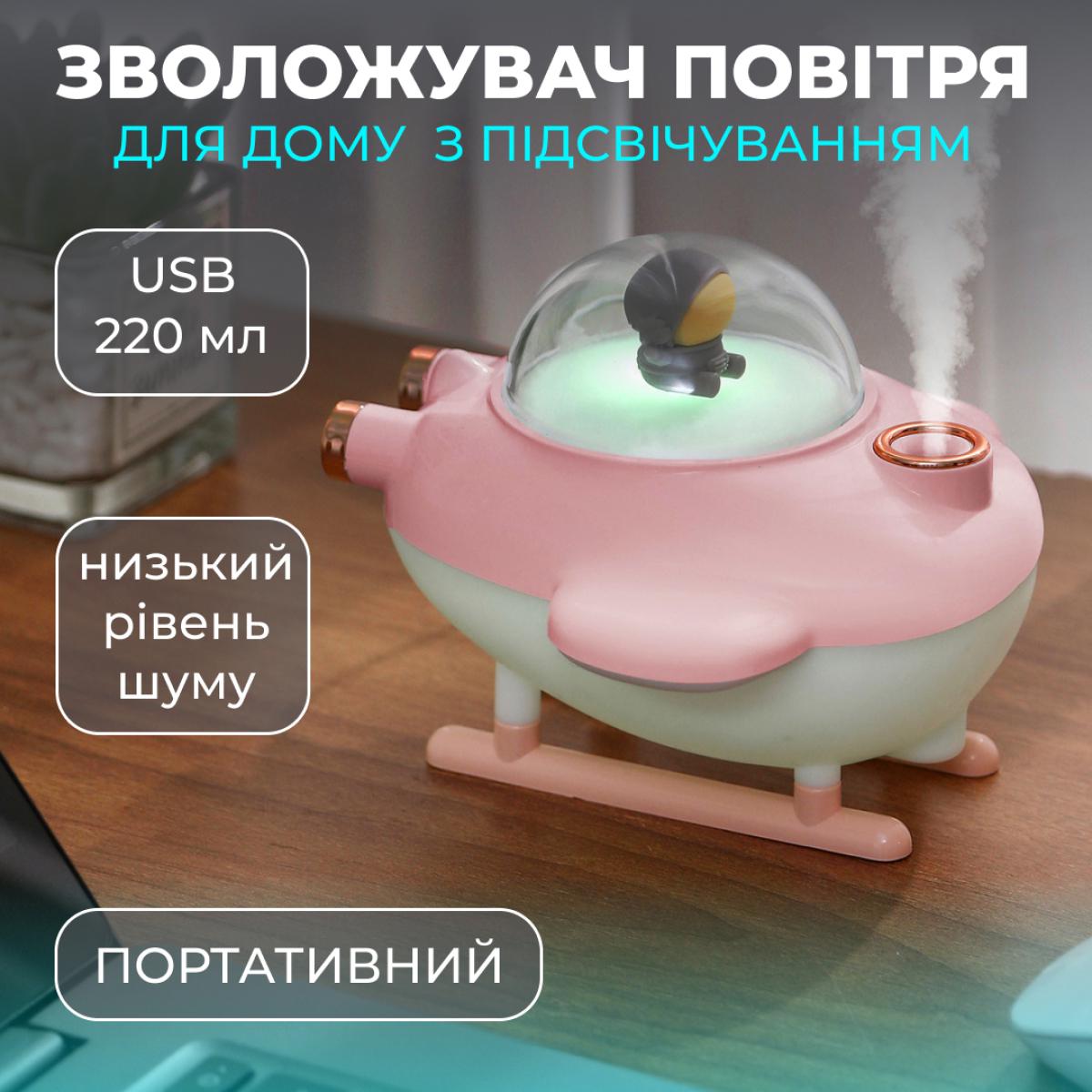 ЗВОЛОЖУВАЧ ПОВІТРЯ
ДЛЯ ДОМУ З ПІДСВІЧУВАННЯМ

USB
220 мл

низький рівень шуму

ПОРТАТИВНИЙ